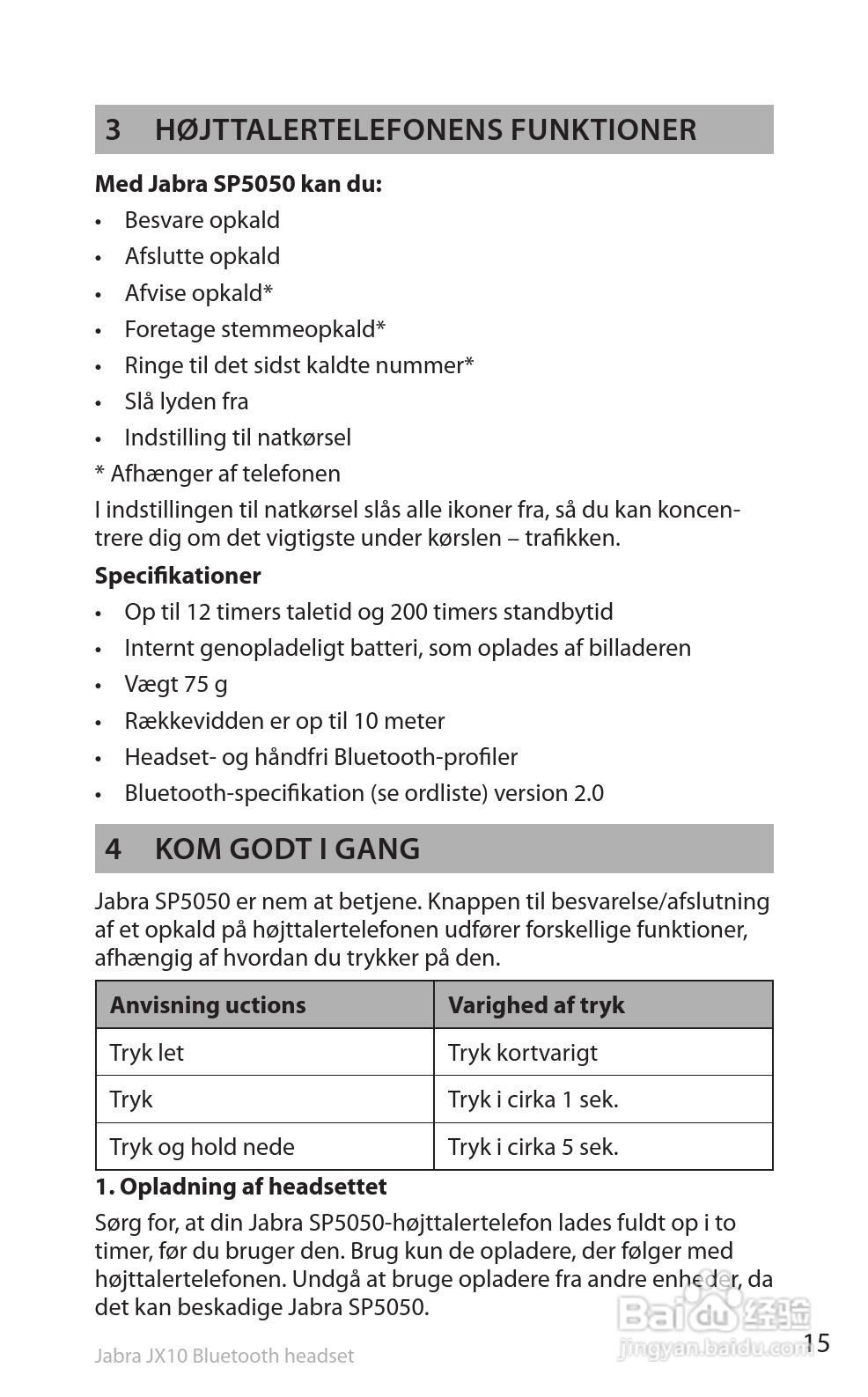 3 HØJTTALERTELEFONENS FUNKTIONER

Med Jabra SP5050 kan du:

• Besvare opkald
• Afslutte opkald
• Afvise opkald*
• Foretage stemmeopkald*
• Ringe til det sidst kaldte nummer*
• Slå lyden fra
• Indstilling til natkørsel

* Afhænger af telefonen

I indstillingen til natkørsel slås alle ikoner fra, så du kan koncentrere dig om det vigtigste under kørslen – trafikken.

Specifikationer

• Op til 12 timers taletid og 200 timers standbytid
• Internt genopladeligt batteri, som oplades af billaderen
• Vægt 75 g
• Rækkevidden er op til 10 meter
• Headset- og håndfri Bluetooth-profiler
• Bluetooth-specifikation (se ordliste) version 2.0

4 KOM GODT I GANG

Jabra SP5050 er nem at betjene. Knappen til besvarelse/afslutning af et opkald på højttalertelefonen udfører forskellige funktioner, afhængig af hvordan du trykker på den.

| Anvisning uctions | Varighed af tryk |
|---|---|
| Tryk let | Tryk kortvarigt |
| Tryk | Tryk i cirka 1 sek. |
| Tryk og hold nede | Tryk i cirka 5 sek. |

1. Opladning af headsettet

Sørg for, at din Jabra SP5050-højttalertelefon lades fuldt op i to timer, før du bruger den. Brug kun de opladere, der følger med højttalertelefonen. Undgå at bruge opladere fra andre enheder, da det kan beskadige Jabra SP5050.

Jabra JX10 Bluetooth headset

Baidu 经验 jingyan.baidu.com

15